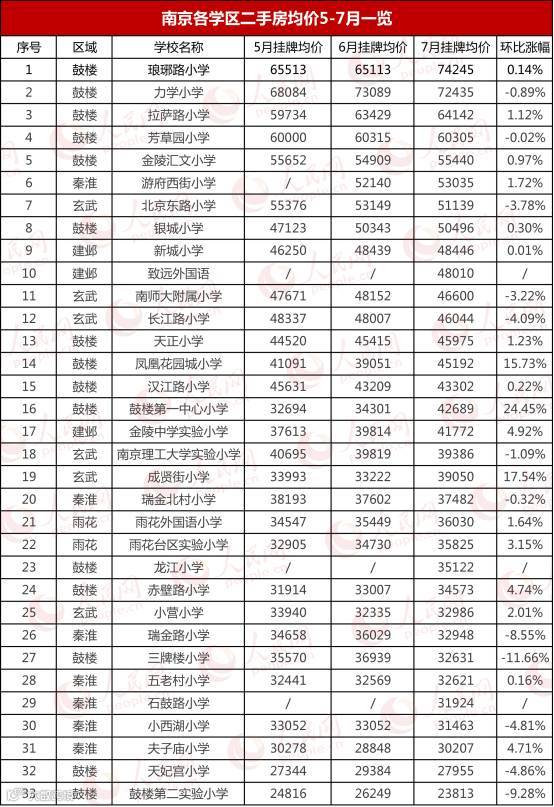 南京各学区二手房均价5-7月一览

| 序号 | 区域 | 学校名称 | 5月挂牌均价 | 6月挂牌均价 | 7月挂牌均价 | 环比涨幅 |
|---|---|---|---|---|---|---|
| 1 | 鼓楼 | 琅琊路小学 | 65513 | 65113 | 74245 | 0.14% |
| 2 | 鼓楼 | 力学小学 | 68084 | 73089 | 72435 | -0.89% |
| 3 | 鼓楼 | 拉萨路小学 | 59734 | 63429 | 64142 | 1.12% |
| 4 | 鼓楼 | 芳草园小学 | 60000 | 60315 | 60305 | -0.02% |
| 5 | 鼓楼 | 金陵汇文小学 | 55652 | 54909 | 55440 | 0.97% |
| 6 | 秦淮 | 游府西街小学 | / | 52140 | 53035 | 1.72% |
| 7 | 玄武 | 北京东路小学 | 55376 | 53149 | 51139 | -3.78% |
| 8 | 鼓楼 | 银城小学 | 47123 | 50343 | 50496 | 0.30% |
| 9 | 建邺 | 新城小学 | 46250 | 48439 | 48446 | 0.01% |
| 10 | 建邺 | 致远外国语 | / | / | 48010 | / |
| 11 | 玄武 | 南师大附属小学 | 47671 | 48152 | 46600 | -3.22% |
| 12 | 玄武 | 长江路小学 | 48337 | 48007 | 46044 | -4.09% |
| 13 | 鼓楼 | 天正小学 | 44520 | 45415 | 45975 | 1.23% |
| 14 | 鼓楼 | 凤凰花园城小学 | 41091 | 39051 | 45192 | 15.73% |
| 15 | 鼓楼 | 汉江路小学 | 45631 | 43209 | 43302 | 0.22% |
| 16 | 鼓楼 | 鼓楼第一中心小学 | 32694 | 34301 | 42689 | 24.45% |
| 17 | 建邺 | 金陵中学实验小学 | 37613 | 39814 | 41772 | 4.92% |
| 18 | 玄武 | 南京理工大学实验小学 | 40695 | 39819 | 39386 | -1.09% |
| 19 | 玄武 | 成贤街小学 | 33993 | 33222 | 39050 | 17.54% |
| 20 | 秦淮 | 瑞金北村小学 | 38193 | 37602 | 37482 | -0.32% |
| 21 | 雨花 | 雨花外国语小学 | 34547 | 35449 | 36030 | 1.64% |
| 22 | 雨花 | 雨花台区实验小学 | 32905 | 34730 | 35825 | 3.15% |
| 23 | 鼓楼 | 龙江小学 | / | / | 35122 | / |
| 24 | 鼓楼 | 赤壁路小学 | 31914 | 33007 | 34573 | 4.74% |
| 25 | 玄武 | 小营小学 | 33940 | 32335 | 32986 | 2.01% |
| 26 | 秦淮 | 瑞金路小学 | 34658 | 36029 | 32948 | -8.55% |
| 27 | 鼓楼 | 三牌楼小学 | 35570 | 36939 | 32631 | -11.66% |
| 28 | 秦淮 | 五老村小学 | 32441 | 32569 | 32621 | 0.16% |
| 29 | 秦淮 | 石鼓路小学 | / | / | 31924 | / |
| 30 | 秦淮 | 小西湖小学 | 33052 | 33052 | 31463 | -4.81% |
| 31 | 秦淮 | 夫子庙小学 | 30278 | 28848 | 30207 | 4.71% |
| 32 | 鼓楼 | 天妃宫小学 | 27344 | 29384 | 27955 | -4.86% |
| 33 | 鼓楼 | 鼓楼第二实验小学 | 24816 | 26249 | 23813 | -9.28% |

人民网